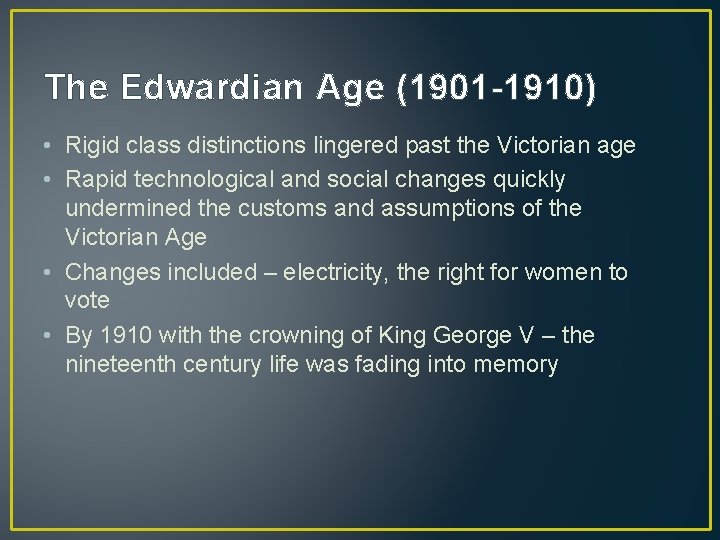 The Edwardian Age (1901-1910)

• Rigid class distinctions lingered past the Victorian age
• Rapid technological and social changes quickly undermined the customs and assumptions of the Victorian Age
• Changes included – electricity, the right for women to vote
• By 1910 with the crowning of King George V – the nineteenth century life was fading into memory